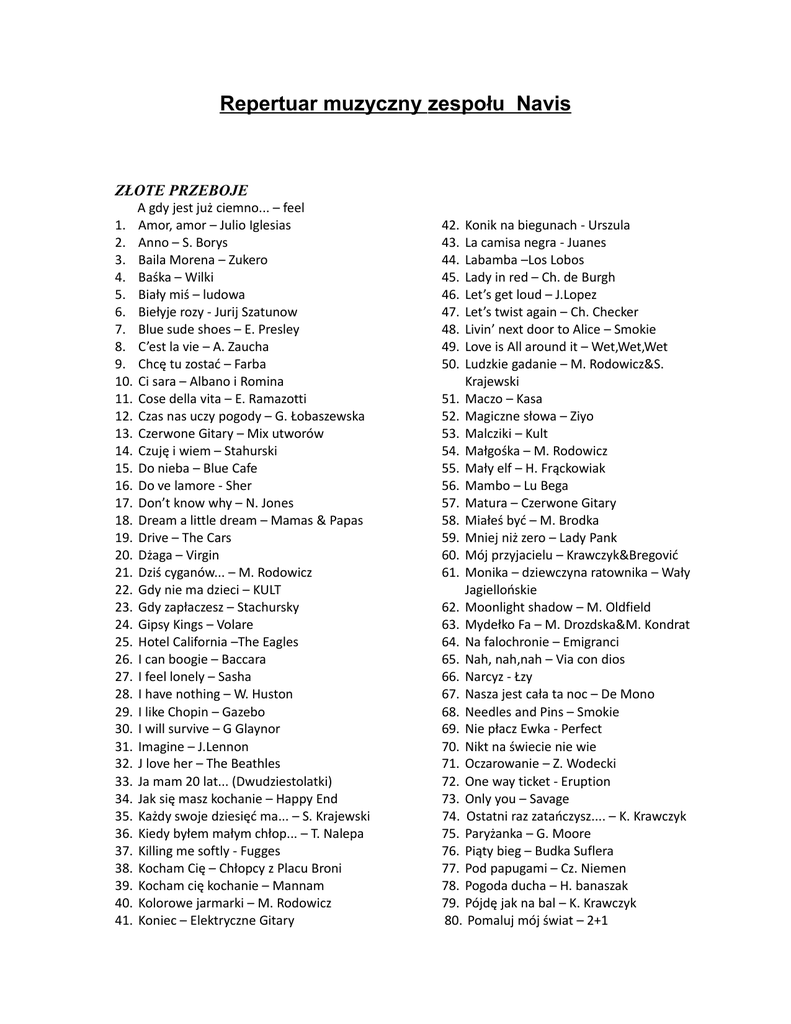 Repertuar muzyczny zespołu Navis

ZŁOTE PRZEBOJE

A gdy jest już ciemno... – feel
1. Amor, amor – Julio Iglesias
2. Anno – S. Borys
3. Baila Morena – Zukero
4. Baśka – Wilki
5. Biały miś – ludowa
6. Biełyje rozy - Jurij Szatunow
7. Blue sude shoes – E. Presley
8. C'est la vie – A. Zaucha
9. Chcę tu zostać – Farba
10. Ci sara – Albano i Romina
11. Cose della vita – E. Ramazotti
12. Czas nas uczy pogody – G. Łobaszewska
13. Czerwone Gitary – Mix utworów
14. Czuję i wiem – Stahurski
15. Do nieba – Blue Cafe
16. Do ve lamore - Sher
17. Don't know why – N. Jones
18. Dream a little dream – Mamas & Papas
19. Drive – The Cars
20. Dżaga – Virgin
21. Dziś cyganów... – M. Rodowicz
22. Gdy nie ma dzieci – KULT
23. Gdy zapłaczesz – Stachursky
24. Gipsy Kings – Volare
25. Hotel California –The Eagles
26. I can boogie – Baccara
27. I feel lonely – Sasha
28. I have nothing – W. Huston
29. I like Chopin – Gazebo
30. I will survive – G Glaynor
31. Imagine – J.Lennon
32. J love her – The Beathles
33. Ja mam 20 lat... (Dwudziestolatki)
34. Jak się masz kochanie – Happy End
35. Każdy swoje dziesięć ma... – S. Krajewski
36. Kiedy byłem małym chłop... – T. Nalepa
37. Killing me softly - Fugges
38. Kocham Cię – Chłopcy z Placu Broni
39. Kocham cię kochanie – Mannam
40. Kolorowe jarmarki – M. Rodowicz
41. Koniec – Elektryczne Gitary
42. Konik na biegunach - Urszula
43. La camisa negra - Juanes
44. Labamba –Los Lobos
45. Lady in red – Ch. de Burgh
46. Let's get loud – J.Lopez
47. Let's twist again – Ch. Checker
48. Livin' next door to Alice – Smokie
49. Love is All around it – Wet,Wet,Wet
50. Ludzkie gadanie – M. Rodowicz&S. Krajewski
51. Maczo – Kasa
52. Magiczne słowa – Ziyo
53. Malcziki – Kult
54. Małgośka – M. Rodowicz
55. Mały elf – H. Frąckowiak
56. Mambo – Lu Bega
57. Matura – Czerwone Gitary
58. Miałeś być – M. Brodka
59. Mniej niż zero – Lady Pank
60. Mój przyjacielu – Krawczyk&Bregović
61. Monika – dziewczyna ratownika – Wały Jagiellońskie
62. Moonlight shadow – M. Oldfield
63. Mydełko Fa – M. Drozdska&M. Kondrat
64. Na falochronie – Emigranci
65. Nah, nah,nah – Via con dios
66. Narcyz - Łzy
67. Nasza jest cała ta noc – De Mono
68. Needles and Pins – Smokie
69. Nie płacz Ewka - Perfect
70. Nikt na świecie nie wie
71. Oczarowanie – Z. Wodecki
72. One way ticket - Eruption
73. Only you – Savage
74. Ostatni raz zatańczysz.... – K. Krawczyk
75. Paryżanka – G. Moore
76. Piąty bieg – Budka Suflera
77. Pod papugami – Cz. Niemen
78. Pogoda ducha – H. banaszak
79. Pójdę jak na bal – K. Krawczyk
80. Pomaluj mój świat – 2+1